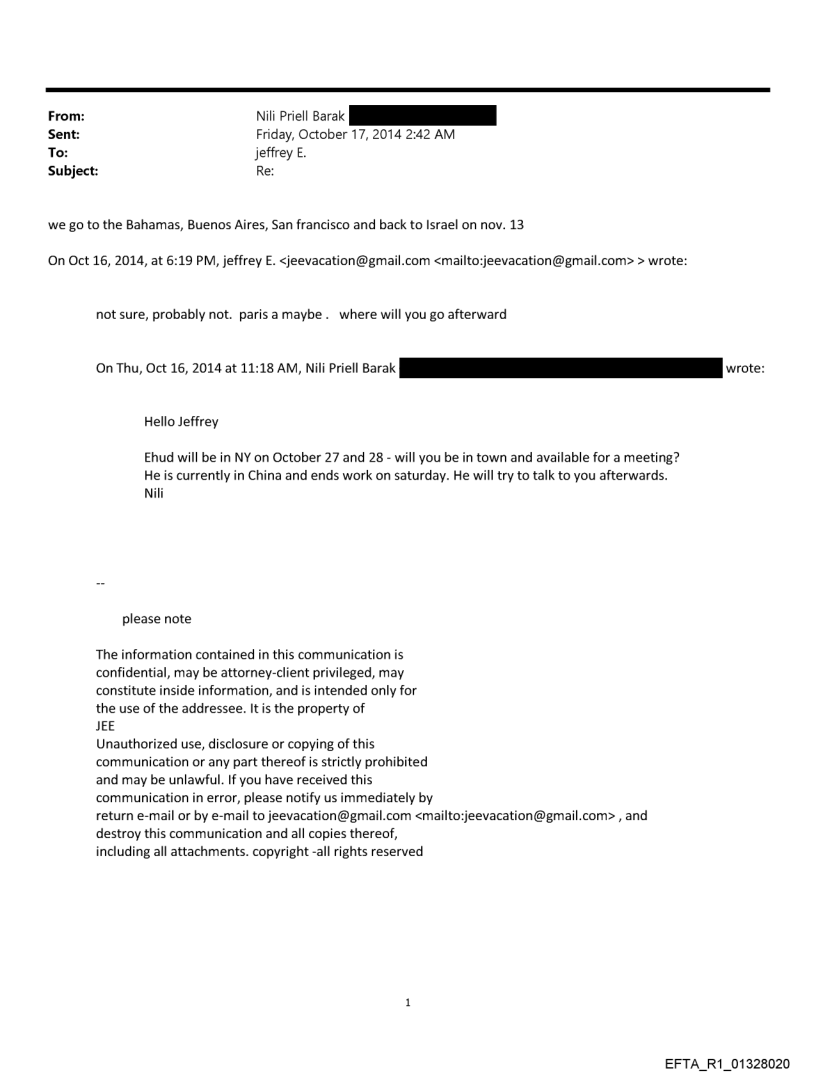 From: Nili Priell Barak
Sent: Friday, October 17, 2014 2:42 AM
To: jeffrey E.
Subject: Re:

we go to the Bahamas, Buenos Aires, San francisco and back to Israel on nov. 13

On Oct 16, 2014, at 6:19 PM, jeffrey E. <jeevacation@gmail.com <mailto:jeevacation@gmail.com> > wrote:

not sure, probably not. paris a maybe . where will you go afterward

On Thu, Oct 16, 2014 at 11:18 AM, Nili Priell Barak wrote:

Hello Jeffrey

Ehud will be in NY on October 27 and 28 - will you be in town and available for a meeting? He is currently in China and ends work on saturday. He will try to talk to you afterwards.
Nili

--

please note

The information contained in this communication is confidential, may be attorney-client privileged, may constitute inside information, and is intended only for the use of the addressee. It is the property of JEE
Unauthorized use, disclosure or copying of this communication or any part thereof is strictly prohibited and may be unlawful. If you have received this communication in error, please notify us immediately by return e-mail or by e-mail to jeevacation@gmail.com <mailto:jeevacation@gmail.com> , and destroy this communication and all copies thereof, including all attachments. copyright -all rights reserved

1

EFTA_R1_01328020